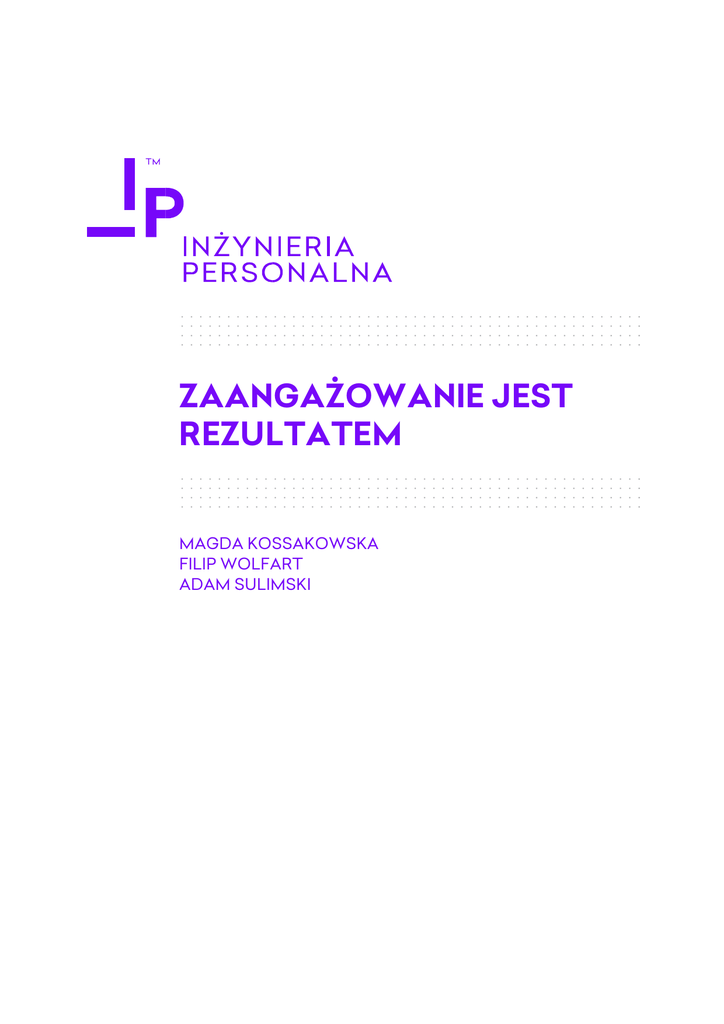 IP™
INŻYNIERIA
PERSONALNA

ZAANGAŻOWANIE JEST REZULTATEM

MAGDA KOSSAKOWSKA
FILIP WOLFART
ADAM SULIMSKI